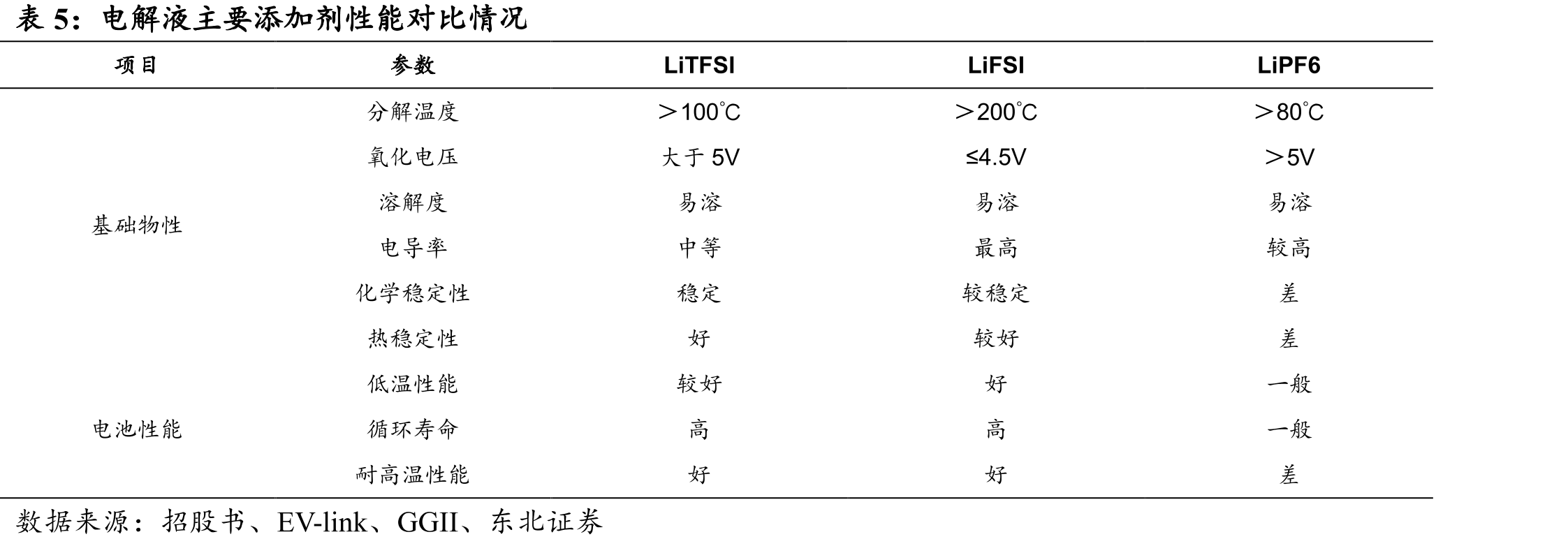 表5：电解液主要添加剂性能对比情况

| 项目 | 参数 | LiTFSI | LiFSI | LiPF6 |
|---|---|---|---|---|
| 基础物性 | 分解温度 | ＞100℃ | ＞200℃ | ＞80℃ |
| | 氧化电压 | 大于5V | ≤4.5V | ＞5V |
| | 溶解度 | 易溶 | 易溶 | 易溶 |
| | 电导率 | 中等 | 最高 | 较高 |
| | 化学稳定性 | 稳定 | 较稳定 | 差 |
| | 热稳定性 | 好 | 较好 | 差 |
| 电池性能 | 低温性能 | 较好 | 好 | 一般 |
| | 循环寿命 | 高 | 高 | 一般 |
| | 耐高温性能 | 好 | 好 | 差 |

数据来源：招股书、EV-link、GGII、东北证券